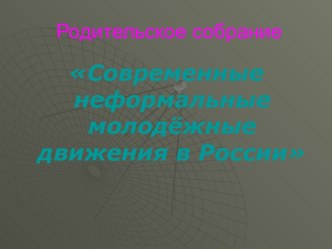 Родительское собрание

«Современные неформальные молодёжные движения в России»